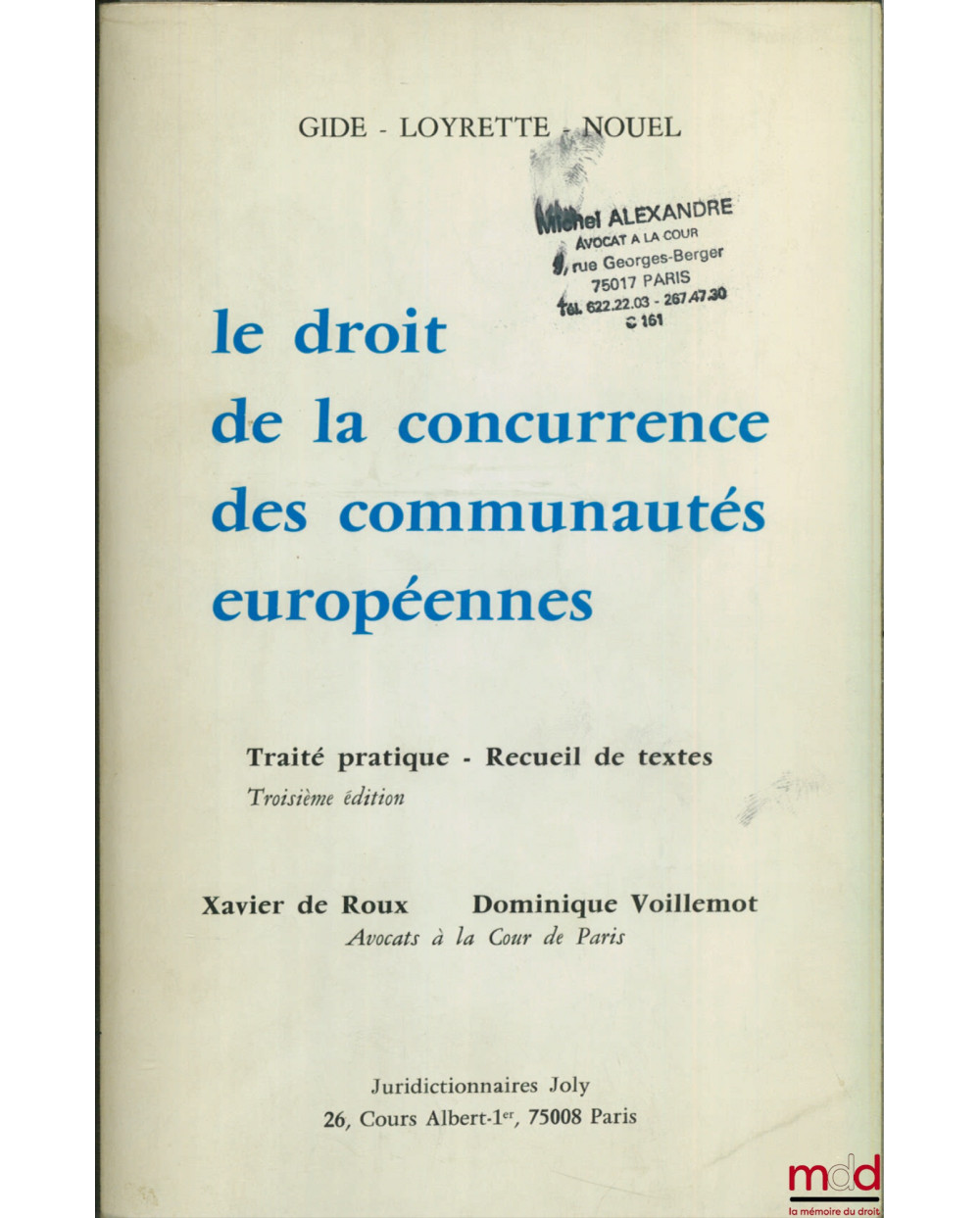 GIDE - LOYRETTE - NOUEL

Michel ALEXANDRE
AVOCAT A LA COUR
9, rue Georges-Berger
75017 PARIS
Tél. 622.22.03 - 267.47.30
C 161

le droit de la concurrence des communautés européennes

Traité pratique - Recueil de textes
Troisième édition

Xavier de Roux Dominique Voillemot
Avocats à la Cour de Paris

Juridictionnaires Joly
26, Cours Albert-1$^{er}$, 75008 Paris

mdd
la mémoire du droit